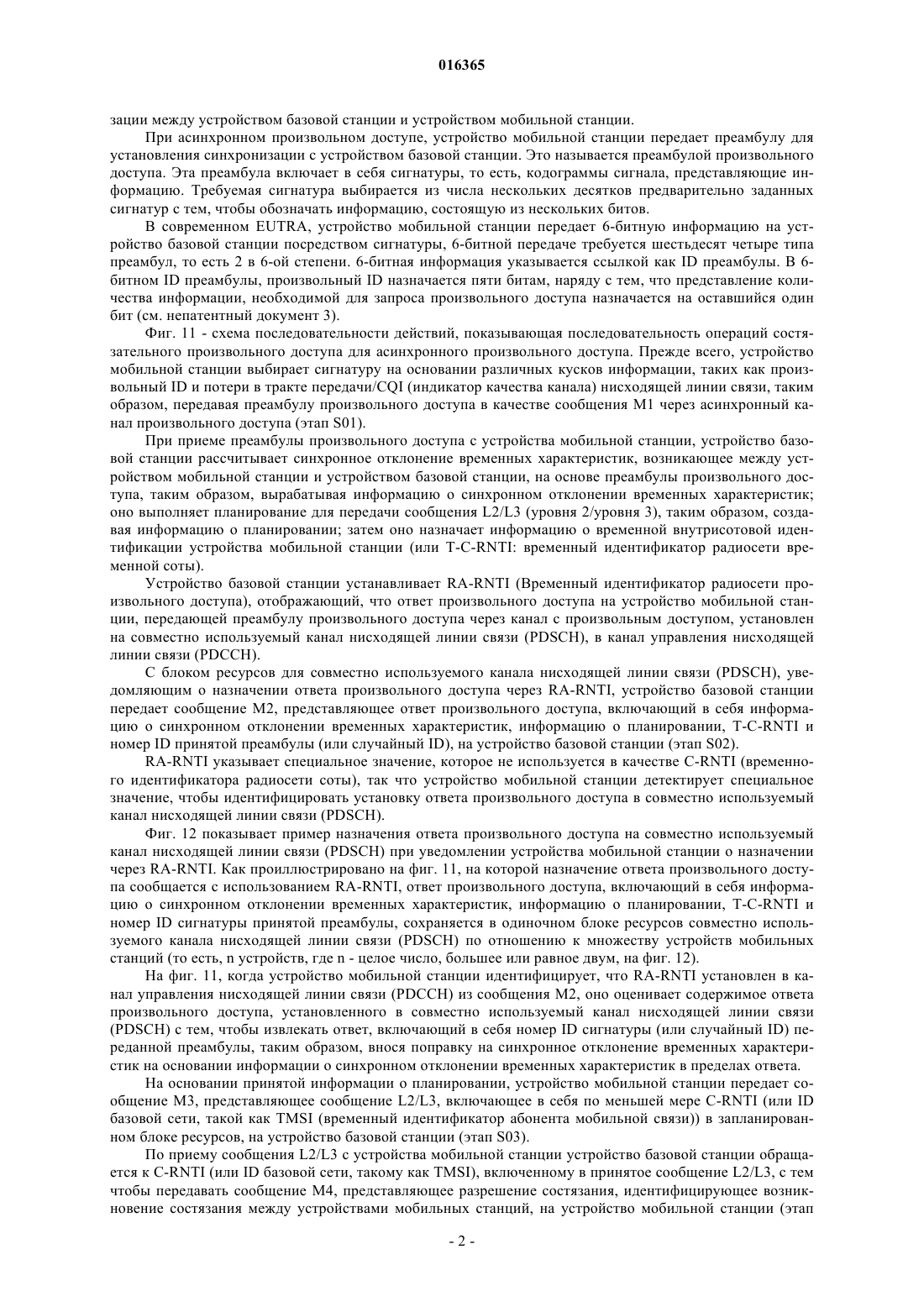 016365

зации между устройством базовой станции и устройством мобильной станции.

При асинхронном произвольном доступе, устройство мобильной станции передает преамбулу для установления синхронизации с устройством базовой станции. Это называется преамбулой произвольного доступа. Эта преамбула включает в себя сигнатуры, то есть, кодограммы сигнала, представляющие информацию. Требуемая сигнатура выбирается из числа нескольких десятков предварительно заданных сигнатур с тем, чтобы обозначать информацию, состоящую из нескольких битов.

В современном EUTRA, устройство мобильной станции передает 6-битную информацию на устройство базовой станции посредством сигнатуры, 6-битной передаче требуется шестьдесят четыре типа преамбул, то есть 2 в 6-ой степени. 6-битная информация указывается ссылкой как ID преамбулы. В 6-битном ID преамбулы, произвольный ID назначается пяти битам, наряду с тем, что представление количества информации, необходимой для запроса произвольного доступа назначается на оставшийся один бит (см. непатентный документ 3).

Фиг. 11 - схема последовательности действий, показывающая последовательность операций состязательного произвольного доступа для асинхронного произвольного доступа. Прежде всего, устройство мобильной станции выбирает сигнатуру на основании различных кусков информации, таких как произвольный ID и потери в тракте передачи/CQI (индикатор качества канала) нисходящей линии связи, таким образом, передавая преамбулу произвольного доступа в качестве сообщения M1 через асинхронный канал произвольного доступа (этап S01).

При приеме преамбулы произвольного доступа с устройства мобильной станции, устройство базовой станции рассчитывает синхронное отклонение временных характеристик, возникающее между устройством мобильной станции и устройством базовой станции, на основе преамбулы произвольного доступа, таким образом, вырабатывая информацию о синхронном отклонении временных характеристик; оно выполняет планирование для передачи сообщения L2/L3 (уровня 2/уровня 3), таким образом, создавая информацию о планировании; затем оно назначает информацию о временной внутрисотовой идентификации устройства мобильной станции (или T-C-RNTI: временный идентификатор радиосети временной соты).

Устройство базовой станции устанавливает RA-RNTI (Временный идентификатор радиосети произвольного доступа), отображающий, что ответ произвольного доступа на устройство мобильной станции, передающей преамбулу произвольного доступа через канал с произвольным доступом, установлен на совместно используемый канал нисходящей линии связи (PDSCH), в канал управления нисходящей линии связи (PDCCH).

С блоком ресурсов для совместно используемого канала нисходящей линии связи (PDSCH), уведомляющим о назначении ответа произвольного доступа через RA-RNTI, устройство базовой станции передает сообщение M2, представляющее ответ произвольного доступа, включающий в себя информацию о синхронном отклонении временных характеристик, информацию о планировании, T-C-RNTI и номер ID принятой преамбулы (или случайный ID), на устройство базовой станции (этап S02).

RA-RNTI указывает специальное значение, которое не используется в качестве C-RNTI (временного идентификатора радиосети соты), так что устройство мобильной станции детектирует специальное значение, чтобы идентифицировать установку ответа произвольного доступа в совместно используемый канал нисходящей линии связи (PDSCH).

Фиг. 12 показывает пример назначения ответа произвольного доступа на совместно используемый канал нисходящей линии связи (PDSCH) при уведомлении устройства мобильной станции о назначении через RA-RNTI. Как проиллюстрировано на фиг. 11, на которой назначение ответа произвольного доступа сообщается с использованием RA-RNTI, ответ произвольного доступа, включающий в себя информацию о синхронном отклонении временных характеристик, информацию о планировании, T-C-RNTI и номер ID сигнатуры принятой преамбулы, сохраняется в одиночном блоке ресурсов совместно используемого канала нисходящей линии связи (PDSCH) по отношению к множеству устройств мобильных станций (то есть, n устройств, где n - целое число, большее или равное двум, на фиг. 12).

На фиг. 11, когда устройство мобильной станции идентифицирует, что RA-RNTI установлен в канал управления нисходящей линии связи (PDCCH) из сообщения M2, оно оценивает содержимое ответа произвольного доступа, установленного в совместно используемый канал нисходящей линии связи (PDSCH) с тем, чтобы извлекать ответ, включающий в себя номер ID сигнатуры (или случайный ID) переданной преамбулы, таким образом, внося поправку на синхронное отклонение временных характеристик на основании информации о синхронном отклонении временных характеристик в пределах ответа.

На основании принятой информации о планировании, устройство мобильной станции передает сообщение M3, представляющее сообщение L2/L3, включающее в себя по меньшей мере C-RNTI (или ID базовой сети, такой как TMSI (временный идентификатор абонента мобильной связи)) в запланированном блоке ресурсов, на устройство базовой станции (этап S03).

По приему сообщения L2/L3 с устройства мобильной станции устройство базовой станции обращается к C-RNTI (или ID базовой сети, такому как TMSI), включенному в принятое сообщение L2/L3, с тем чтобы передавать сообщение M4, представляющее разрешение состязания, идентифицирующее возникновение состязания между устройствами мобильных станций, на устройство мобильной станции (этап

- 2 -